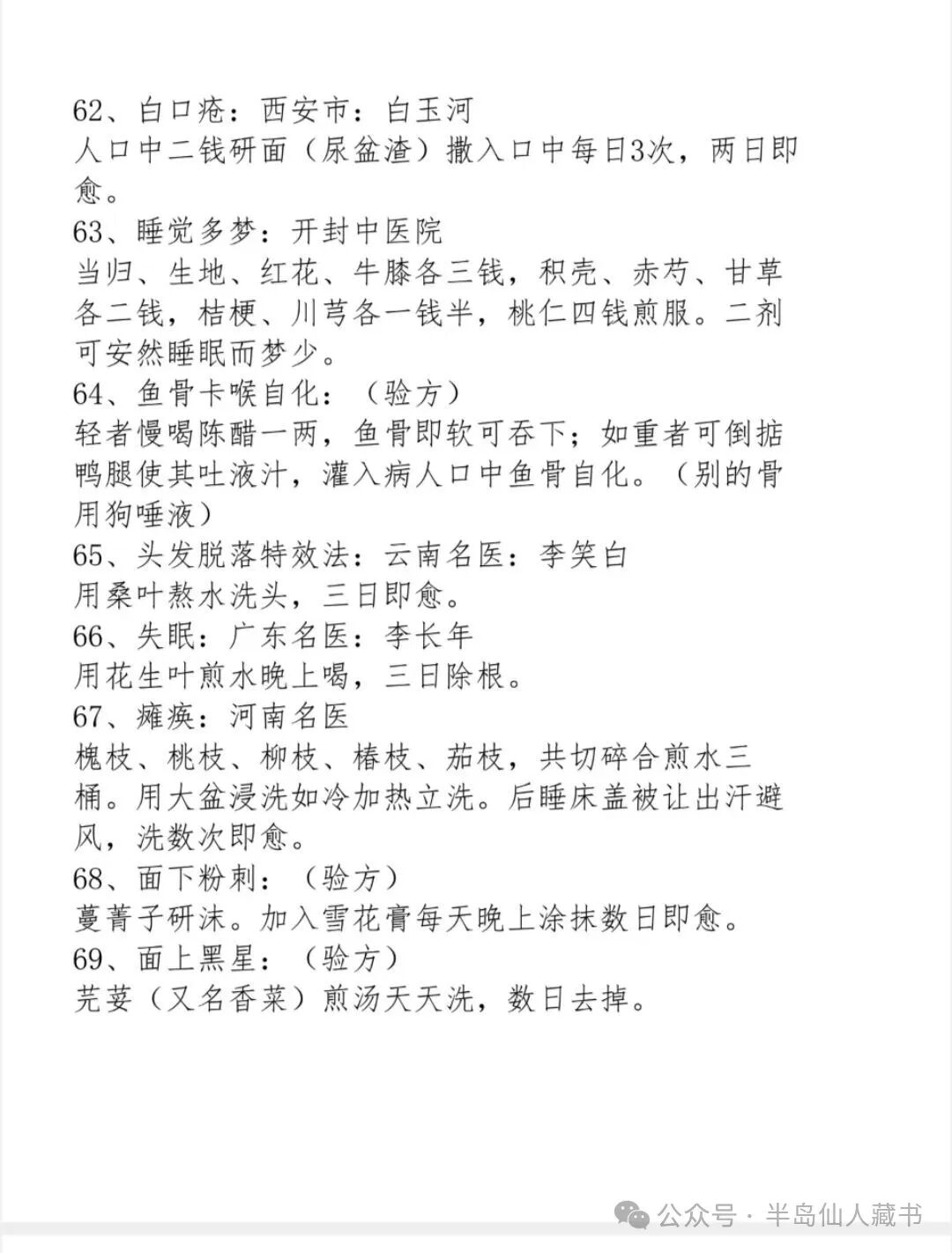 62、白口疮：西安市：白玉河
人口中二钱研面（尿盆渣）撒入口中每日3次，两日即愈。
63、睡觉多梦：开封中医院
当归、生地、红花、牛膝各三钱，积壳、赤芍、甘草各二钱，桔梗、川芎各一钱半，桃仁四钱煎服。二剂可安然睡眠而梦少。
64、鱼骨卡喉自化：（验方）
轻者慢喝陈醋一两，鱼骨即软可吞下；如重者可倒掂鸭腿使其吐液汁，灌入病人口中鱼骨自化。（别的骨用狗唾液）
65、头发脱落特效法：云南名医：李笑白
用桑叶熬水洗头，三日即愈。
66、失眠：广东名医：李长年
用花生叶煎水晚上喝，三日除根。
67、瘫痪：河南名医
槐枝、桃枝、柳枝、椿枝、茄枝，共切碎合煎水三桶。用大盆浸洗如冷加热立洗。后睡床盖被让出汗避风，洗数次即愈。
68、面下粉刺：（验方）
蔓菁子研沫。加入雪花膏每天晚上涂抹数日即愈。
69、面上黑星：（验方）
芫荽（又名香菜）煎汤天天洗，数日去掉。
公众号 · 半岛仙人藏书